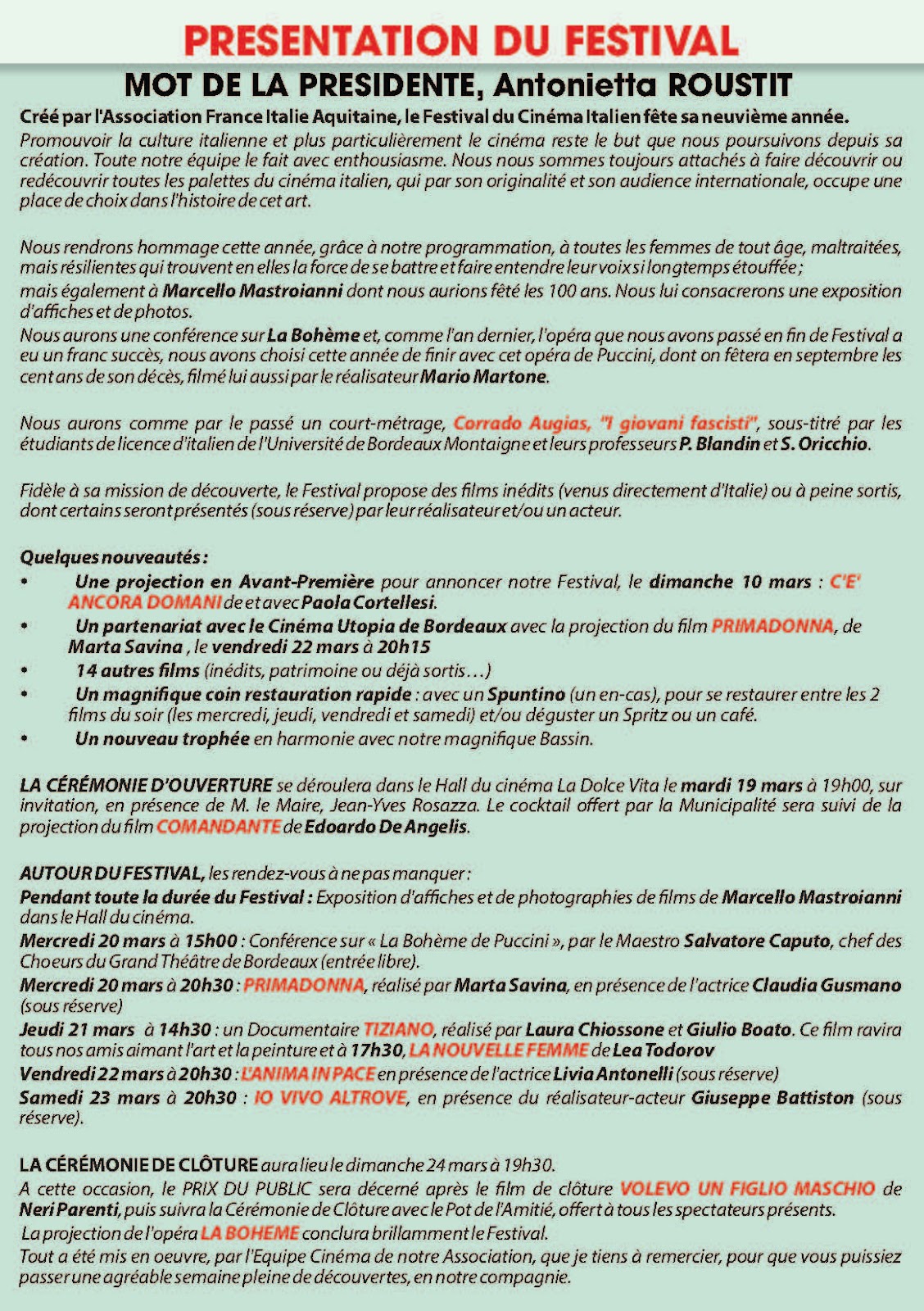 PRESENTATION DU FESTIVAL

MOT DE LA PRESIDENTE, Antonietta ROUSTIT

Créé par l'Association France Italie Aquitaine, le Festival du Cinéma Italien fête sa neuvième année.
Promouvoir la culture italienne et plus particulièrement le cinéma reste le but que nous poursuivons depuis sa création. Toute notre équipe le fait avec enthousiasme. Nous nous sommes toujours attachés à faire découvrir ou redécouvrir toutes les palettes du cinéma italien, qui par son originalité et son audience internationale, occupe une place de choix dans l'histoire de cet art.

Nous rendrons hommage cette année, grâce à notre programmation, à toutes les femmes de tout âge, maltraitées, mais résilientes qui trouvent en elles la force de se battre et faire entendre leur voix si longtemps étouffée ;
mais également à Marcello Mastroianni dont nous aurions fêté les 100 ans. Nous lui consacrerons une exposition d'affiches et de photos.
Nous aurons une conférence sur La Bohème et, comme l'an dernier, l'opéra que nous avons passé en fin de Festival a eu un franc succès, nous avons choisi cette année de finir avec cet opéra de Puccini, dont on fêtera en septembre les cent ans de son décès, filmé lui aussi par le réalisateur Mario Martone.

Nous aurons comme par le passé un court-métrage, Corrado Augias, "I giovani fascisti", sous-titré par les étudiants de licence d'italien de l'Université de Bordeaux Montaigne et leurs professeurs P. Blandin et S. Oricchio.

Fidèle à sa mission de découverte, le Festival propose des films inédits (venus directement d'Italie) ou à peine sortis, dont certains seront présentés (sous réserve) par leur réalisateur et/ou un acteur.

Quelques nouveautés :
• Une projection en Avant-Première pour annoncer notre Festival, le dimanche 10 mars : C'E' ANCORA DOMANI de et avec Paola Cortellesi.
• Un partenariat avec le Cinéma Utopia de Bordeaux avec la projection du film PRIMADONNA, de Marta Savina , le vendredi 22 mars à 20h15
• 14 autres films (inédits, patrimoine ou déjà sortis…)
• Un magnifique coin restauration rapide : avec un Spuntino (un en-cas), pour se restaurer entre les 2 films du soir (les mercredi, jeudi, vendredi et samedi) et/ou déguster un Spritz ou un café.
• Un nouveau trophée en harmonie avec notre magnifique Bassin.

LA CÉRÉMONIE D'OUVERTURE se déroulera dans le Hall du cinéma La Dolce Vita le mardi 19 mars à 19h00, sur invitation, en présence de M. le Maire, Jean-Yves Rosazza. Le cocktail offert par la Municipalité sera suivi de la projection du film COMANDANTE de Edoardo De Angelis.

AUTOUR DU FESTIVAL, les rendez-vous à ne pas manquer :
Pendant toute la durée du Festival : Exposition d'affiches et de photographies de films de Marcello Mastroianni dans le Hall du cinéma.
Mercredi 20 mars à 15h00 : Conférence sur « La Bohème de Puccini », par le Maestro Salvatore Caputo, chef des Choeurs du Grand Théâtre de Bordeaux (entrée libre).
Mercredi 20 mars à 20h30 : PRIMADONNA, réalisé par Marta Savina, en présence de l'actrice Claudia Gusmano (sous réserve)
Jeudi 21 mars à 14h30 : un Documentaire TIZIANO, réalisé par Laura Chiossone et Giulio Boato. Ce film ravira tous nos amis aimant l'art et la peinture et à 17h30, LA NOUVELLE FEMME de Lea Todorov
Vendredi 22 mars à 20h30 : L'ANIMA IN PACE en présence de l'actrice Livia Antonelli (sous réserve)
Samedi 23 mars à 20h30 : IO VIVO ALTROVE, en présence du réalisateur-acteur Giuseppe Battiston (sous réserve).

LA CÉRÉMONIE DE CLÔTURE aura lieu le dimanche 24 mars à 19h30.
A cette occasion, le PRIX DU PUBLIC sera décerné après le film de clôture VOLEVO UN FIGLIO MASCHIO de Neri Parenti, puis suivra la Cérémonie de Clôture avec le Pot de l'Amitié, offert à tous les spectateurs présents.
La projection de l'opéra LA BOHEME conclura brillamment le Festival.
Tout a été mis en oeuvre, par l'Equipe Cinéma de notre Association, que je tiens à remercier, pour que vous puissiez passer une agréable semaine pleine de découvertes, en notre compagnie.